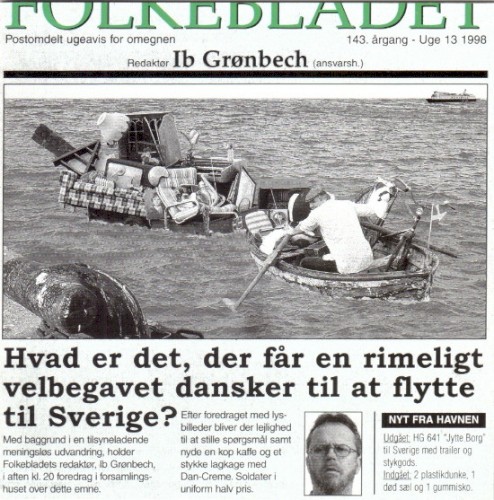 FOLKEBLADET

Postomdelt ugeavis for omegnen

143. årgang - Uge 13 1998

Redaktør Ib Grønbech (ansvarsh.)

Hvad er det, der får en rimeligt velbegavet dansker til at flytte til Sverige?

Med baggrund i en tilsyneladende meningsløs udvandring, holder Folkebladets redaktør, Ib Grønbech, i aften kl. 20 foredrag i forsamlingshuset over dette emne.

Efter foredraget med lysbilleder bliver der lejlighed til at stille spørgsmål samt nyde en kop kaffe og et stykke lagkage med Dan-Creme. Soldater i uniform halv pris.

NYT FRA HAVNEN

Udgået: HG 641 "Jytte Borg" til Sverige med trailer og stykgods.
Indgået: 2 plastikdunke, 1 død sæl og 1 gummisko.